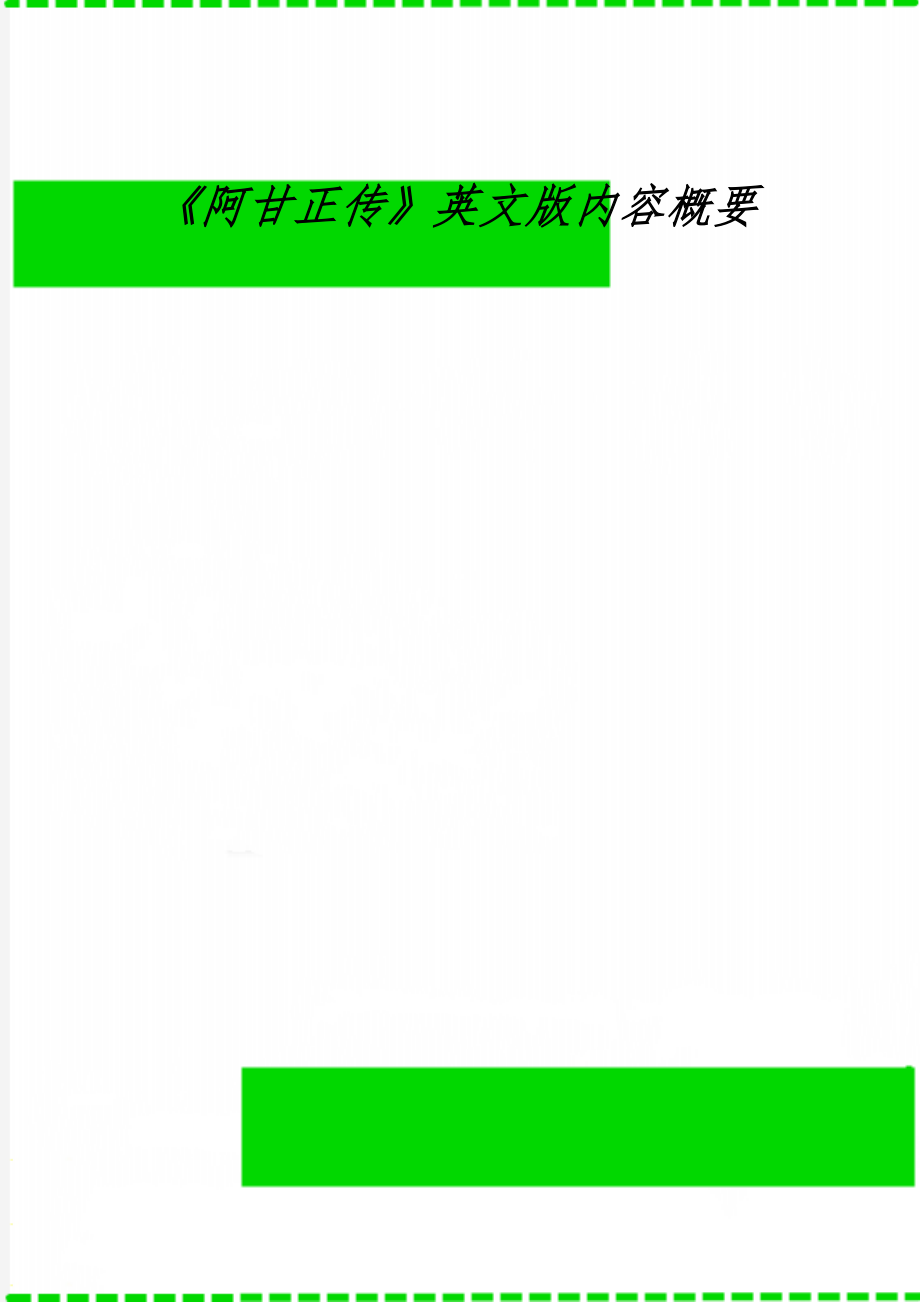 《阿甘正传》英文版内容概要